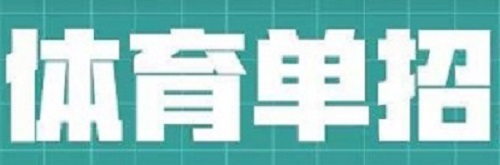 体育单招